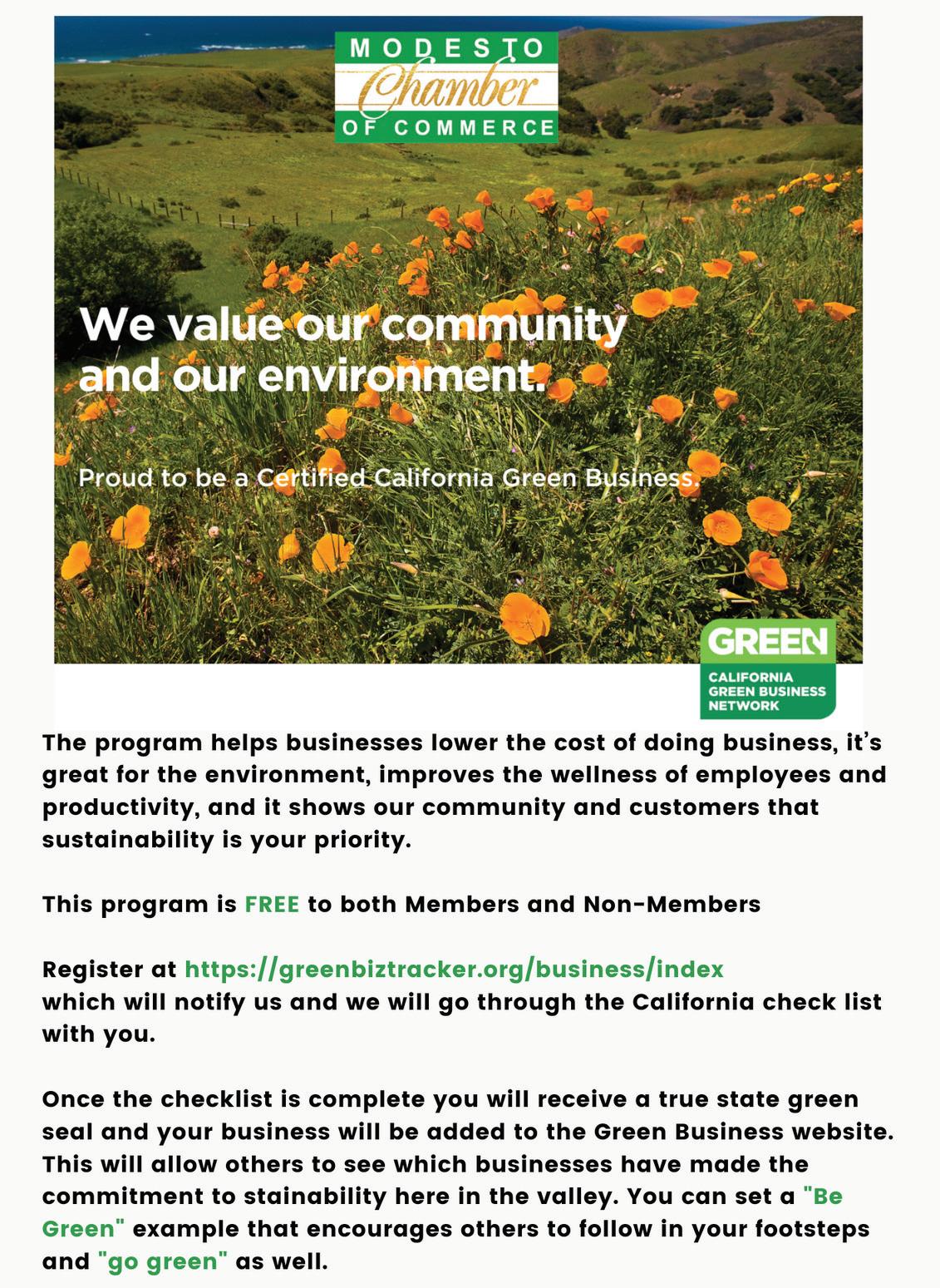 MODESTO
Chamber
OF COMMERCE

We value our community and our environment.

Proud to be a Certified California Green Business.

GREEN
CALIFORNIA GREEN BUSINESS NETWORK

The program helps businesses lower the cost of doing business, it's great for the environment, improves the wellness of employees and productivity, and it shows our community and customers that sustainability is your priority.

This program is FREE to both Members and Non-Members

Register at https://greenbiztracker.org/business/index which will notify us and we will go through the California check list with you.

Once the checklist is complete you will receive a true state green seal and your business will be added to the Green Business website. This will allow others to see which businesses have made the commitment to stainability here in the valley. You can set a "Be Green" example that encourages others to follow in your footsteps and "go green" as well.